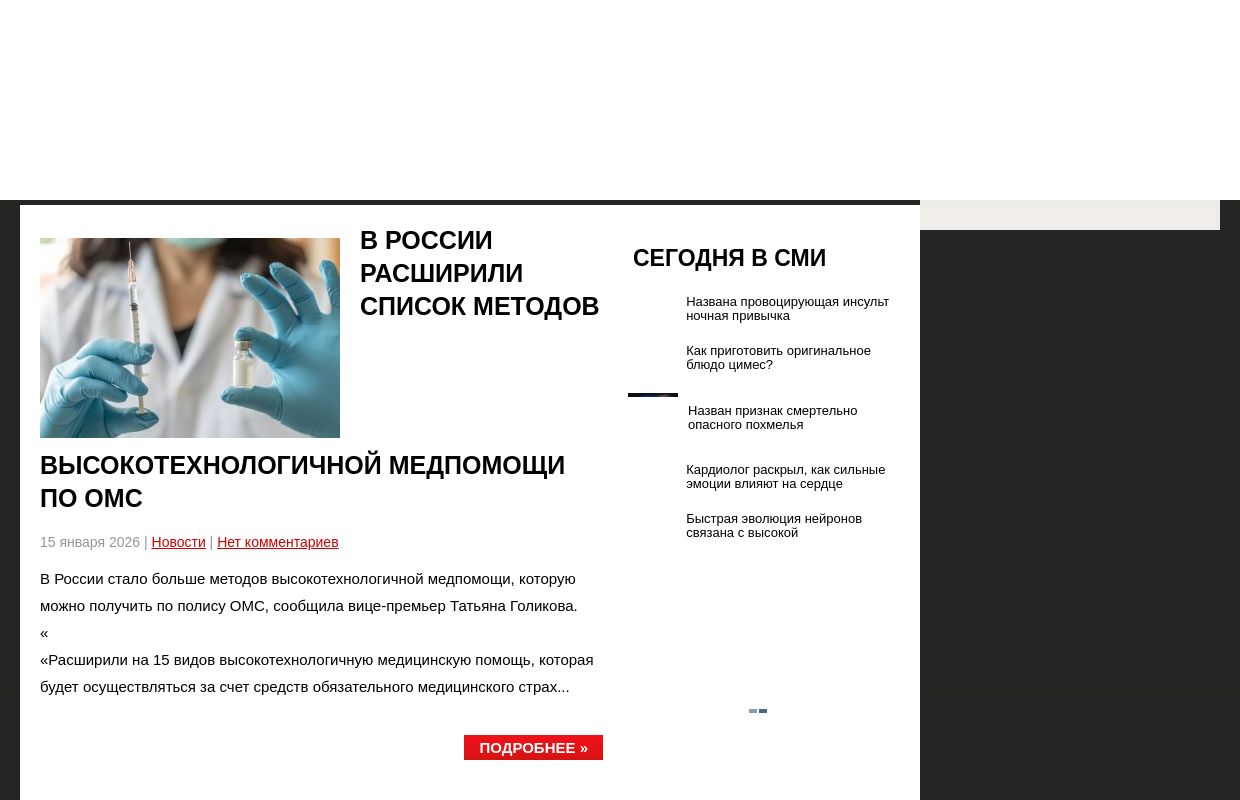 В РОССИИ РАСШИРИЛИ СПИСОК МЕТОДОВ ВЫСОКОТЕХНОЛОГИЧНОЙ МЕДПОМОЩИ ПО ОМС

15 января 2026 | Новости | Нет комментариев

В России стало больше методов высокотехнологичной медпомощи, которую можно получить по полису ОМС, сообщила вице-премьер Татьяна Голикова.
«
«Расширили на 15 видов высокотехнологичную медицинскую помощь, которая будет осуществляться за счет средств обязательного медицинского страх...

ПОДРОБНЕЕ »

СЕГОДНЯ В СМИ

Названа провоцирующая инсульт ночная привычка

Как приготовить оригинальное блюдо цимес?

Назван признак смертельно опасного похмелья

Кардиолог раскрыл, как сильные эмоции влияют на сердце

Быстрая эволюция нейронов связана с высокой